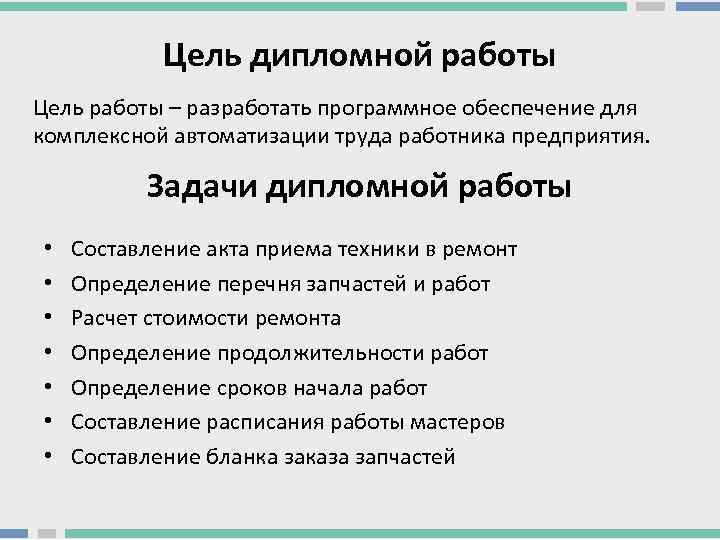 Цель дипломной работы

Цель работы – разработать программное обеспечение для комплексной автоматизации труда работника предприятия.

Задачи дипломной работы

• Составление акта приема техники в ремонт
• Определение перечня запчастей и работ
• Расчет стоимости ремонта
• Определение продолжительности работ
• Определение сроков начала работ
• Составление расписания работы мастеров
• Составление бланка заказа запчастей